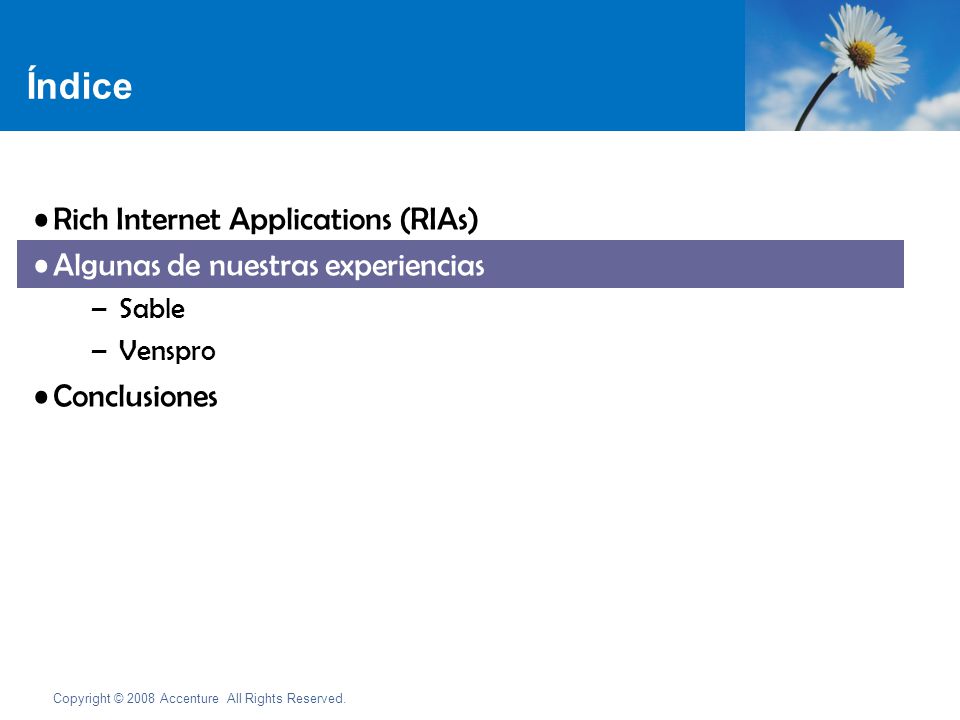 Índice

• Rich Internet Applications (RIAs)

• Algunas de nuestras experiencias

– Sable

– Venspro

• Conclusiones

Copyright © 2008 Accenture All Rights Reserved.